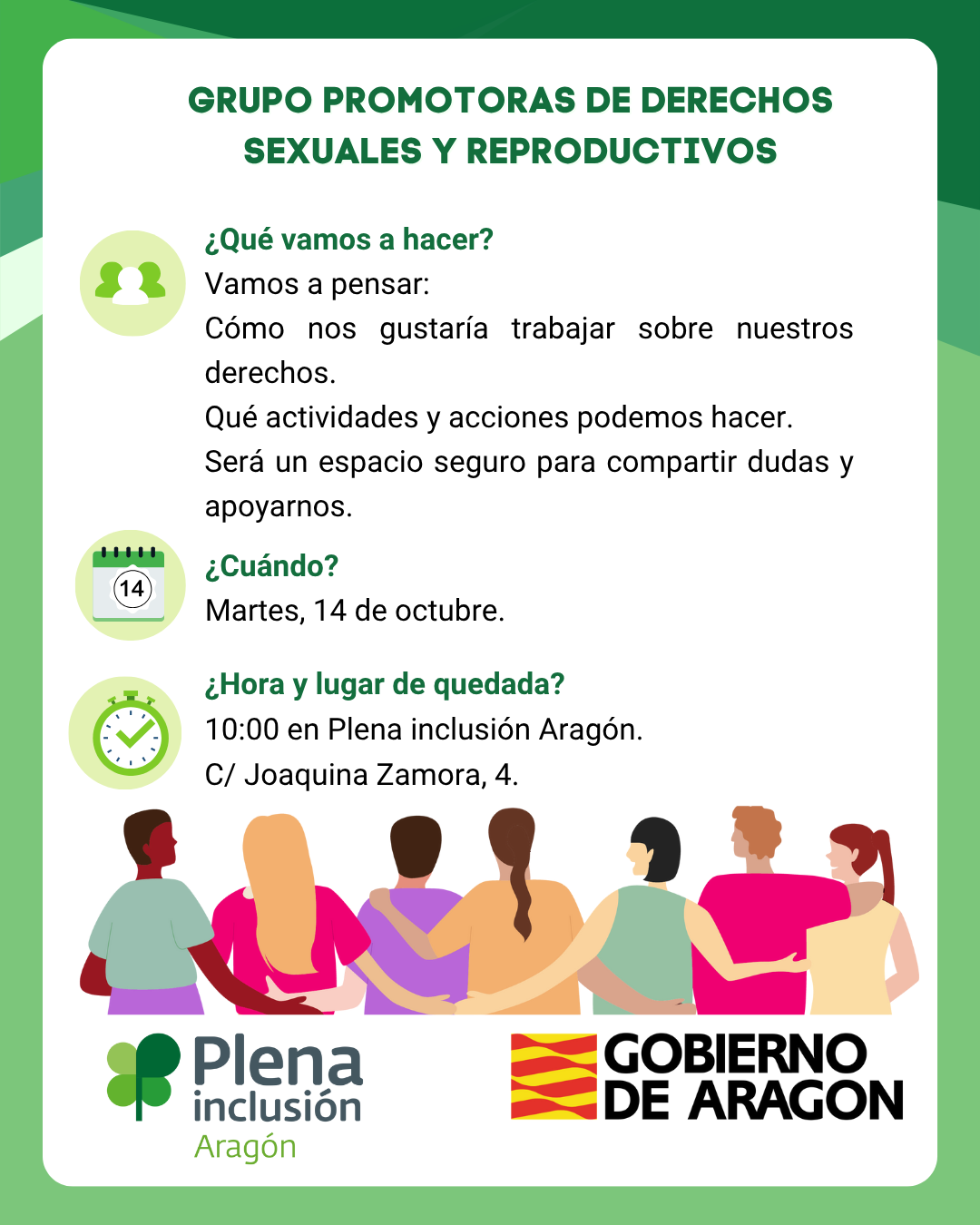 GRUPO PROMOTORAS DE DERECHOS SEXUALES Y REPRODUCTIVOS

¿Qué vamos a hacer?

Vamos a pensar:

Cómo nos gustaría trabajar sobre nuestros derechos.

Qué actividades y acciones podemos hacer.

Será un espacio seguro para compartir dudas y apoyarnos.

14

¿Cuándo?

Martes, 14 de octubre.

¿Hora y lugar de quedada?

10:00 en Plena inclusión Aragón.

C/ Joaquina Zamora, 4.

Plena inclusión Aragón

GOBIERNO DE ARAGON